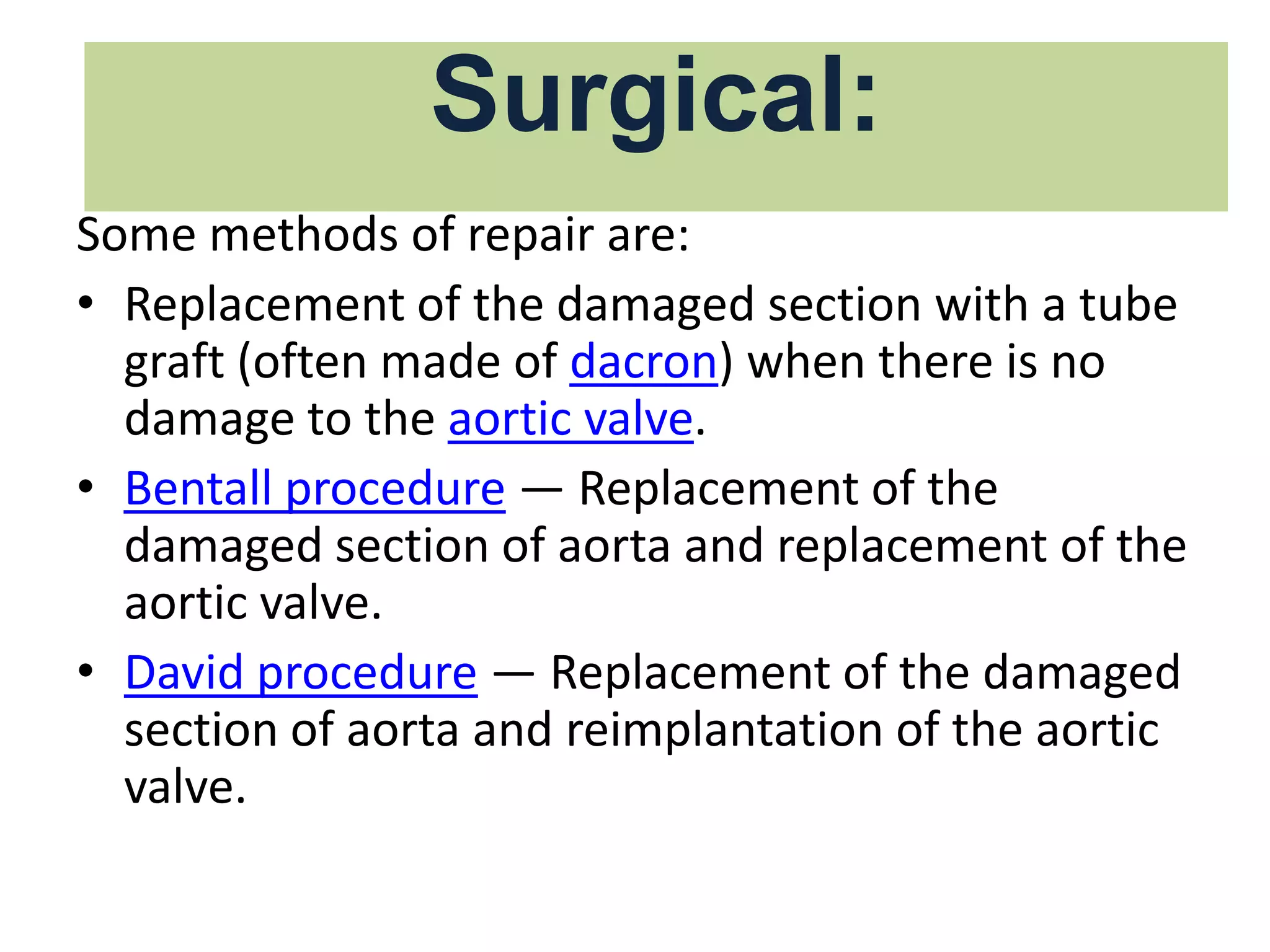 Surgical:

Some methods of repair are:

• Replacement of the damaged section with a tube graft (often made of dacron) when there is no damage to the aortic valve.

• Bentall procedure — Replacement of the damaged section of aorta and replacement of the aortic valve.

• David procedure — Replacement of the damaged section of aorta and reimplantation of the aortic valve.